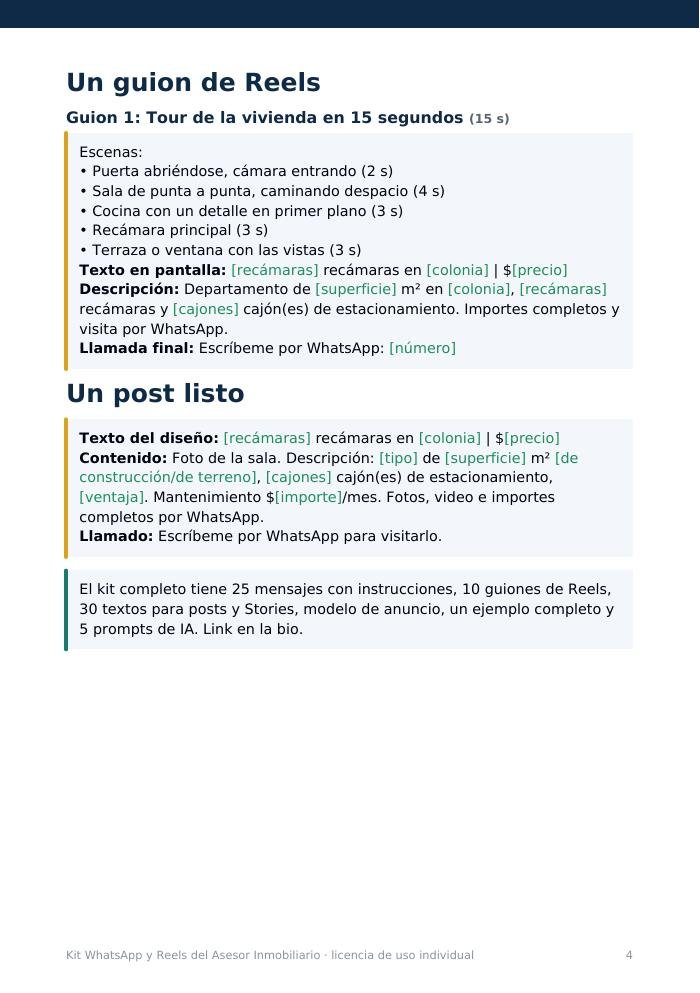 Un guion de Reels

Guion 1: Tour de la vivienda en 15 segundos (15 s)

Escenas:
• Puerta abriéndose, cámara entrando (2 s)
• Sala de punta a punta, caminando despacio (4 s)
• Cocina con un detalle en primer plano (3 s)
• Recámara principal (3 s)
• Terraza o ventana con las vistas (3 s)
Texto en pantalla: [recámaras] recámaras en [colonia] | $[precio]
Descripción: Departamento de [superficie] m² en [colonia], [recámaras] recámaras y [cajones] cajón(es) de estacionamiento. Importes completos y visita por WhatsApp.
Llamada final: Escríbeme por WhatsApp: [número]

Un post listo

Texto del diseño: [recámaras] recámaras en [colonia] | $[precio]
Contenido: Foto de la sala. Descripción: [tipo] de [superficie] m² [de construcción/de terreno], [cajones] cajón(es) de estacionamiento, [ventaja]. Mantenimiento $[importe]/mes. Fotos, video e importes completos por WhatsApp.
Llamado: Escríbeme por WhatsApp para visitarlo.

El kit completo tiene 25 mensajes con instrucciones, 10 guiones de Reels, 30 textos para posts y Stories, modelo de anuncio, un ejemplo completo y 5 prompts de IA. Link en la bio.

Kit WhatsApp y Reels del Asesor Inmobiliario · licencia de uso individual 4